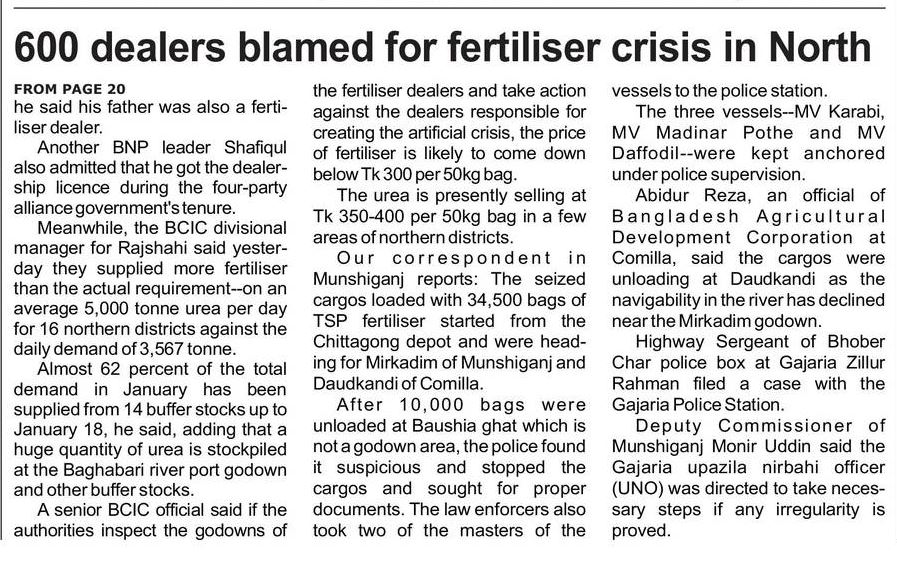 600 dealers blamed for fertiliser crisis in North

FROM PAGE 20
he said his father was also a fertiliser dealer.

Another BNP leader Shafiqul also admitted that he got the dealership licence during the four-party alliance government's tenure.

Meanwhile, the BCIC divisional manager for Rajshahi said yesterday they supplied more fertiliser than the actual requirement--on an average 5,000 tonne urea per day for 16 northern districts against the daily demand of 3,567 tonne.

Almost 62 percent of the total demand in January has been supplied from 14 buffer stocks up to January 18, he said, adding that a huge quantity of urea is stockpiled at the Baghabari river port godown and other buffer stocks.

A senior BCIC official said if the authorities inspect the godowns of the fertiliser dealers and take action against the dealers responsible for creating the artificial crisis, the price of fertiliser is likely to come down below Tk 300 per 50kg bag.

The urea is presently selling at Tk 350-400 per 50kg bag in a few areas of northern districts.

Our correspondent in Munshiganj reports: The seized cargos loaded with 34,500 bags of TSP fertiliser started from the Chittagong depot and were heading for Mirkadim of Munshiganj and Daudkandi of Comilla.

After 10,000 bags were unloaded at Baushia ghat which is not a godown area, the police found it suspicious and stopped the cargos and sought for proper documents. The law enforcers also took two of the masters of the vessels to the police station.

The three vessels--MV Karabi, MV Madinar Pothe and MV Daffodil--were kept anchored under police supervision.

Abidur Reza, an official of Bangladesh Agricultural Development Corporation at Comilla, said the cargos were unloading at Daudkandi as the navigability in the river has declined near the Mirkadim godown.

Highway Sergeant of Bhober Char police box at Gajaria Zillur Rahman filed a case with the Gajaria Police Station.

Deputy Commissioner of Munshiganj Monir Uddin said the Gajaria upazila nirbahi officer (UNO) was directed to take necessary steps if any irregularity is proved.